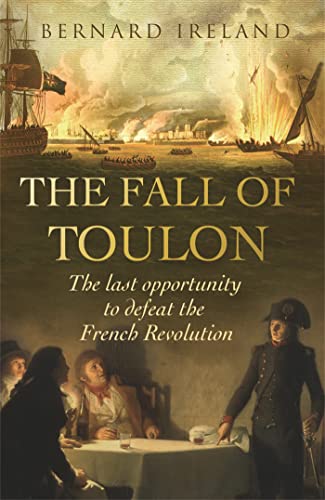 BERNARD IRELAND

THE FALL OF TOULON

The last opportunity to defeat the French Revolution